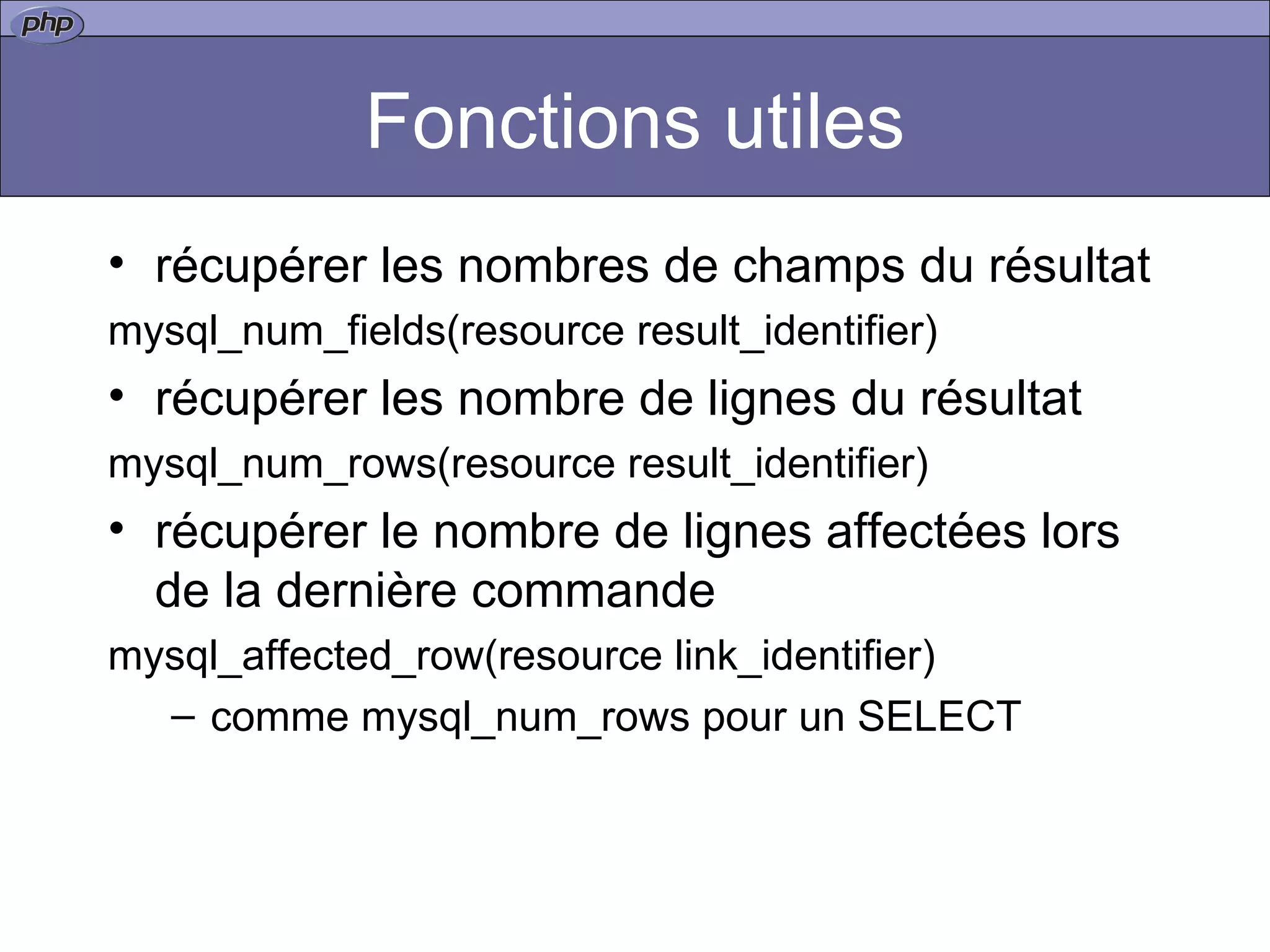 php

Fonctions utiles

• récupérer les nombres de champs du résultat

mysql_num_fields(resource result_identifier)

• récupérer les nombre de lignes du résultat

mysql_num_rows(resource result_identifier)

• récupérer le nombre de lignes affectées lors de la dernière commande

mysql_affected_row(resource link_identifier)

– comme mysql_num_rows pour un SELECT